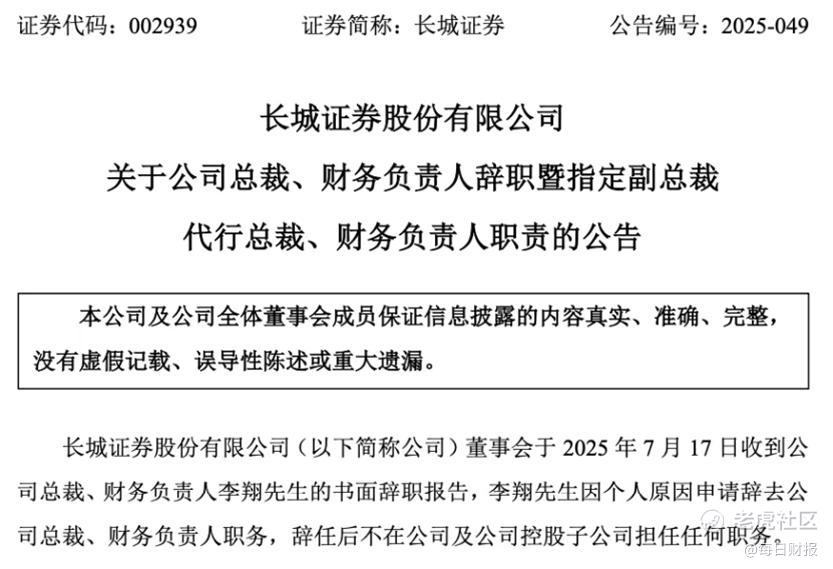 证券代码：002939　　证券简称：长城证券　　公告编号：2025-049

长城证券股份有限公司
关于公司总裁、财务负责人辞职暨指定副总裁
代行总裁、财务负责人职责的公告

本公司及公司全体董事会成员保证信息披露的内容真实、准确、完整，没有虚假记载、误导性陈述或重大遗漏。

长城证券股份有限公司（以下简称公司）董事会于 2025 年 7 月 17 日收到公司总裁、财务负责人李翔先生的书面辞职报告，李翔先生因个人原因申请辞去公司总裁、财务负责人职务，辞任后不在公司及公司控股子公司担任任何职务。

老虎社区
@每日财报